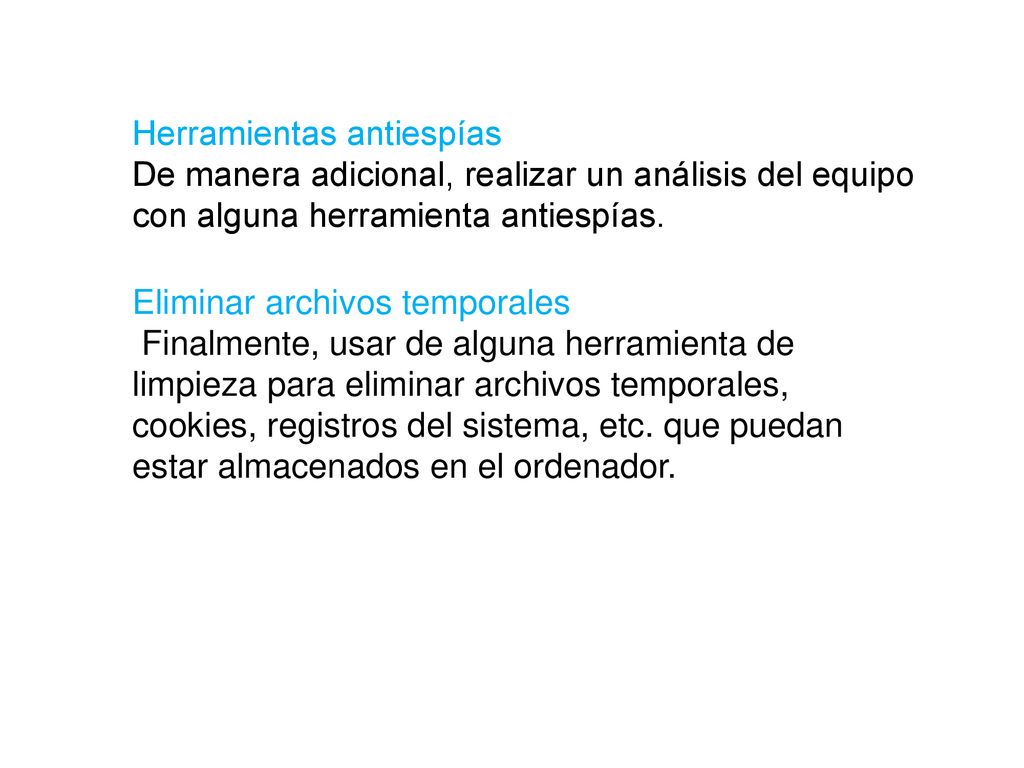 Herramientas antiespías
De manera adicional, realizar un análisis del equipo con alguna herramienta antiespías.

Eliminar archivos temporales
Finalmente, usar de alguna herramienta de limpieza para eliminar archivos temporales, cookies, registros del sistema, etc. que puedan estar almacenados en el ordenador.